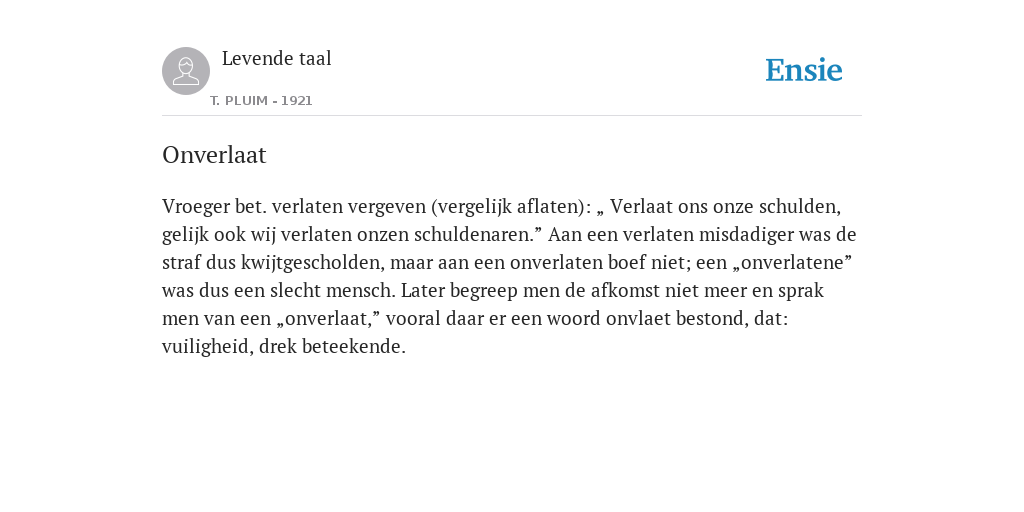 Levende taal

T. PLUIM - 1921

Ensie

Onverlaat

Vroeger bet. verlaten vergeven (vergelijk aflaten): „ Verlaat ons onze schulden, gelijk ook wij verlaten onzen schuldenaren.” Aan een verlaten misdadiger was de straf dus kwijtgescholden, maar aan een onverlaten boef niet; een „onverlatene” was dus een slecht mensch. Later begreep men de afkomst niet meer en sprak men van een „onverlaat,” vooral daar er een woord onvlaet bestond, dat: vuiligheid, drek beteekende.